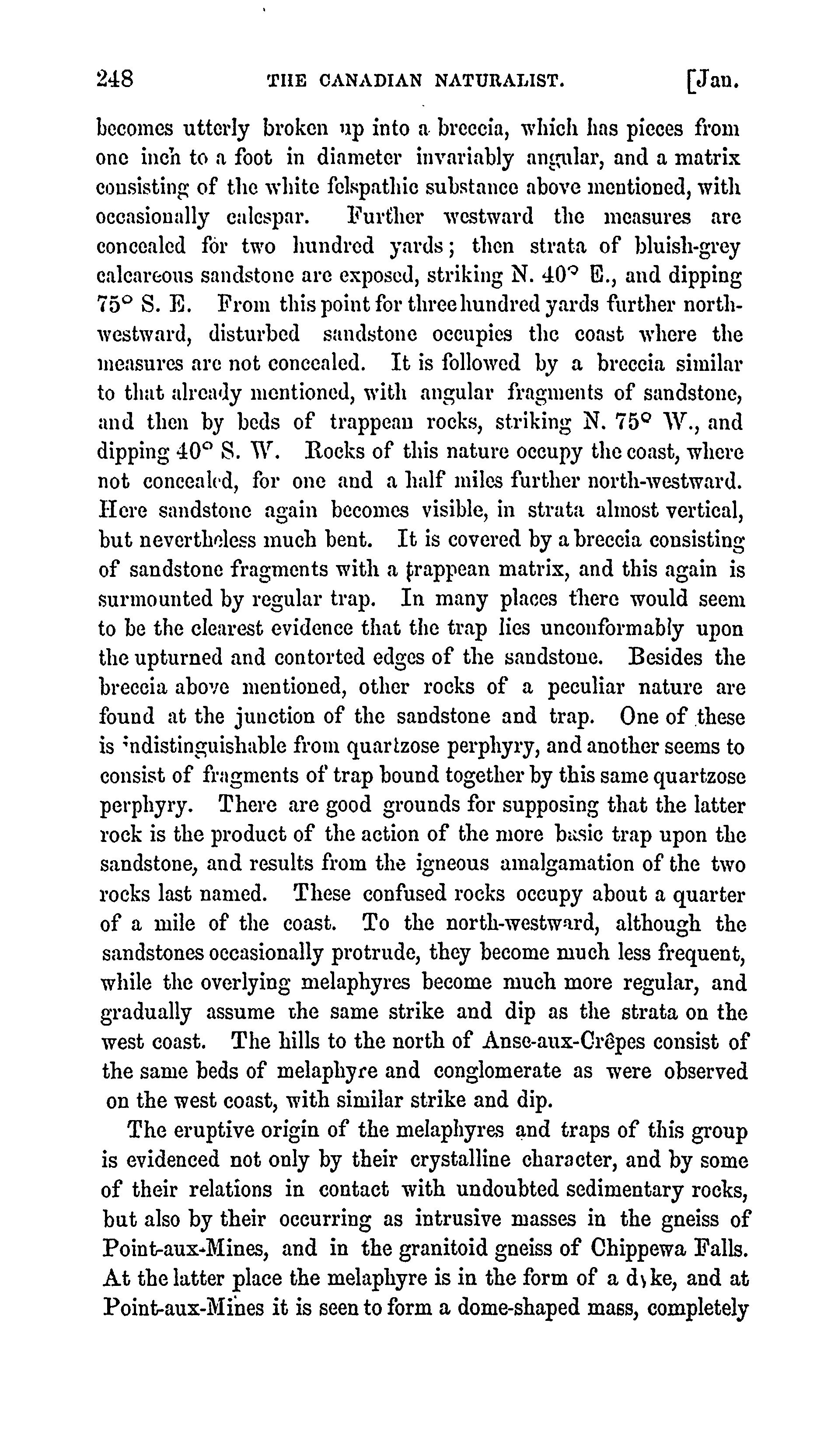 248 THE CANADIAN NATURALIST. [Jan.

becomes utterly broken up into a breccia, which has pieces from one inch to a foot in diameter invariably angular, and a matrix consisting of the white felspathic substance above mentioned, with occasionally calcspar. Further westward the measures are concealed for two hundred yards; then strata of bluish-grey calcareous sandstone are exposed, striking N. 40° E., and dipping 75° S. E. From this point for three hundred yards further north-westward, disturbed sandstone occupies the coast where the measures are not concealed. It is followed by a breccia similar to that already mentioned, with angular fragments of sandstone, and then by beds of trappean rocks, striking N. 75° W., and dipping 40° S. W. Rocks of this nature occupy the coast, where not concealed, for one and a half miles further north-westward. Here sandstone again becomes visible, in strata almost vertical, but nevertheless much bent. It is covered by a breccia consisting of sandstone fragments with a trappean matrix, and this again is surmounted by regular trap. In many places there would seem to be the clearest evidence that the trap lies unconformably upon the upturned and contorted edges of the sandstone. Besides the breccia above mentioned, other rocks of a peculiar nature are found at the junction of the sandstone and trap. One of these is indistinguishable from quartzose perphyry, and another seems to consist of fragments of trap bound together by this same quartzose perphyry. There are good grounds for supposing that the latter rock is the product of the action of the more basic trap upon the sandstone, and results from the igneous amalgamation of the two rocks last named. These confused rocks occupy about a quarter of a mile of the coast. To the north-westward, although the sandstones occasionally protrude, they become much less frequent, while the overlying melaphyres become much more regular, and gradually assume the same strike and dip as the strata on the west coast. The hills to the north of Anse-aux-Crêpes consist of the same beds of melaphyre and conglomerate as were observed on the west coast, with similar strike and dip.

The eruptive origin of the melaphyres and traps of this group is evidenced not only by their crystalline character, and by some of their relations in contact with undoubted sedimentary rocks, but also by their occurring as intrusive masses in the gneiss of Point-aux-Mines, and in the granitoid gneiss of Chippewa Falls. At the latter place the melaphyre is in the form of a dyke, and at Point-aux-Mines it is seen to form a dome-shaped mass, completely